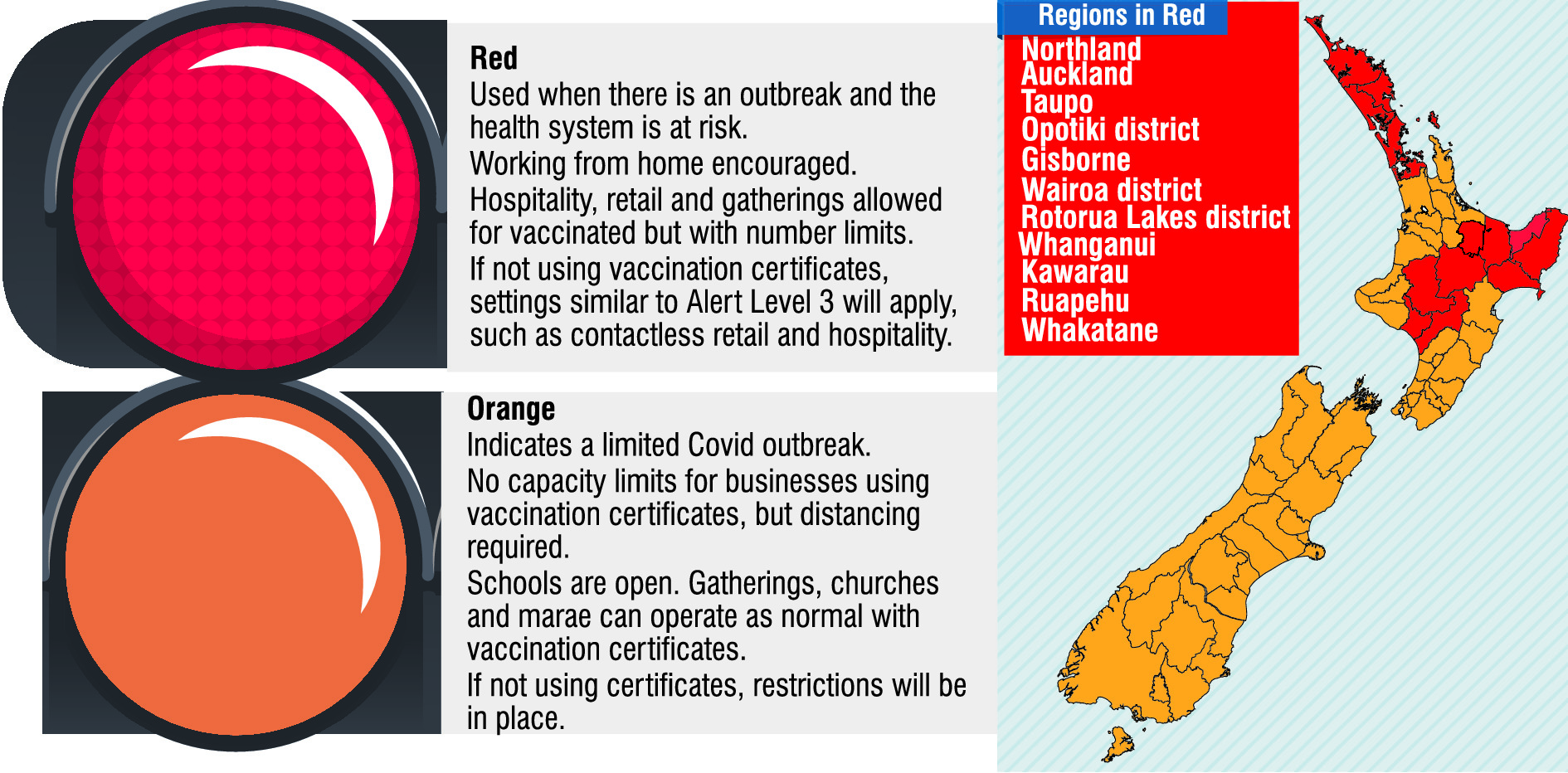 Red
Used when there is an outbreak and the health system is at risk.
Working from home encouraged.
Hospitality, retail and gatherings allowed for vaccinated but with number limits.
If not using vaccination certificates, settings similar to Alert Level 3 will apply, such as contactless retail and hospitality.

Orange
Indicates a limited Covid outbreak.
No capacity limits for businesses using vaccination certificates, but distancing required.
Schools are open. Gatherings, churches and marae can operate as normal with vaccination certificates.
If not using certificates, restrictions will be in place.

Regions in Red
Northland
Auckland
Taupo
Opotiki district
Gisborne
Wairoa district
Rotorua Lakes district
Whanganui
Kawarau
Ruapehu
Whakatane